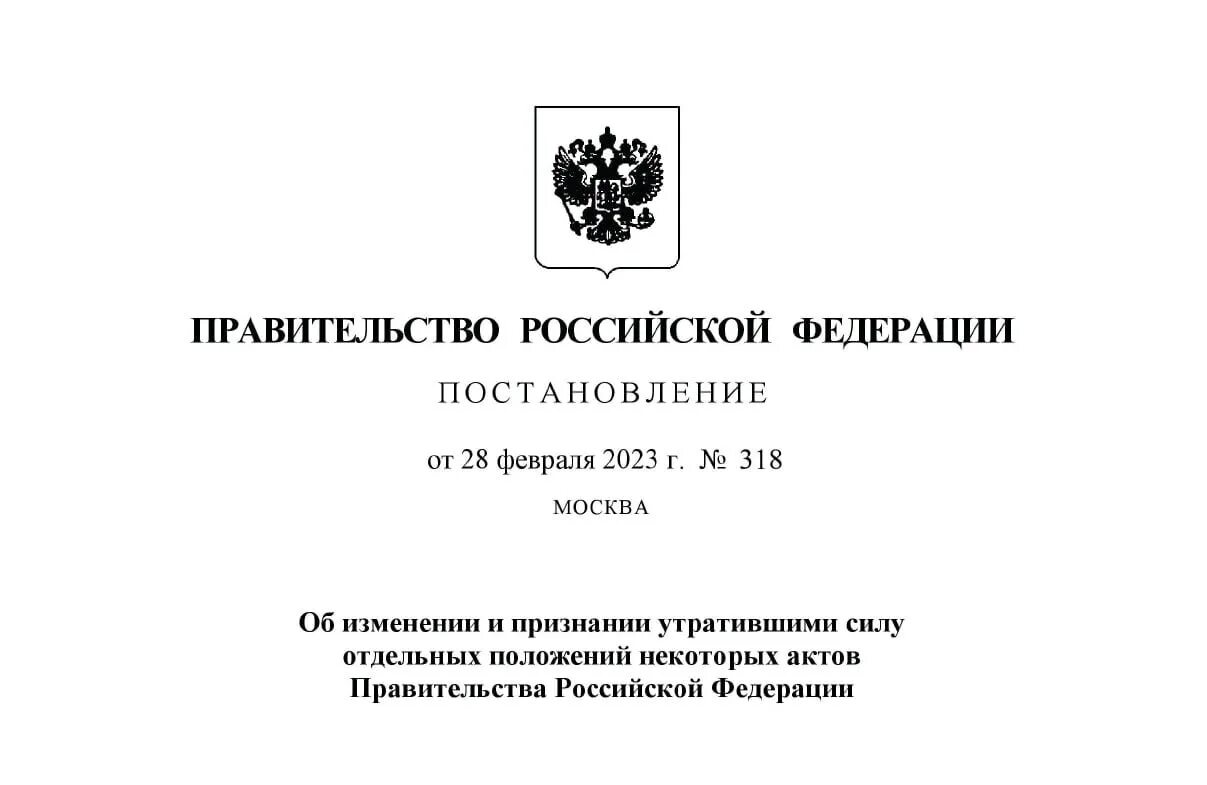 ПРАВИТЕЛЬСТВО РОССИЙСКОЙ ФЕДЕРАЦИИ

ПОСТАНОВЛЕНИЕ

от 28 февраля 2023 г. № 318

МОСКВА

Об изменении и признании утратившими силу отдельных положений некоторых актов Правительства Российской Федерации